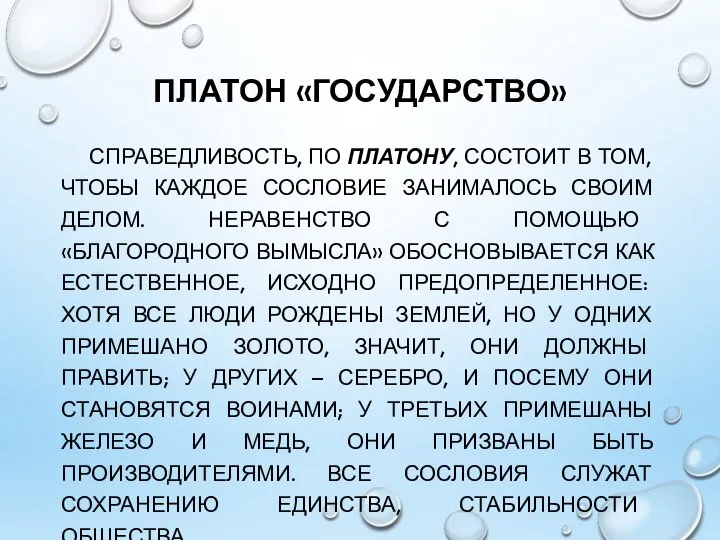 ПЛАТОН «ГОСУДАРСТВО»

СПРАВЕДЛИВОСТЬ, ПО ПЛАТОНУ, СОСТОИТ В ТОМ, ЧТОБЫ КАЖДОЕ СОСЛОВИЕ ЗАНИМАЛОСЬ СВОИМ ДЕЛОМ. НЕРАВЕНСТВО С ПОМОЩЬЮ «БЛАГОРОДНОГО ВЫМЫСЛА» ОБОСНОВЫВАЕТСЯ КАК ЕСТЕСТВЕННОЕ, ИСХОДНО ПРЕДОПРЕДЕЛЕННОЕ: ХОТЯ ВСЕ ЛЮДИ РОЖДЕНЫ ЗЕМЛЕЙ, НО У ОДНИХ ПРИМЕШАНО ЗОЛОТО, ЗНАЧИТ, ОНИ ДОЛЖНЫ ПРАВИТЬ; У ДРУГИХ – СЕРЕБРО, И ПОСЕМУ ОНИ СТАНОВЯТСЯ ВОИНАМИ; У ТРЕТЬИХ ПРИМЕШАНЫ ЖЕЛЕЗО И МЕДЬ, ОНИ ПРИЗВАНЫ БЫТЬ ПРОИЗВОДИТЕЛЯМИ. ВСЕ СОСЛОВИЯ СЛУЖАТ СОХРАНЕНИЮ ЕДИНСТВА, СТАБИЛЬНОСТИ ОБЩЕСТВА.